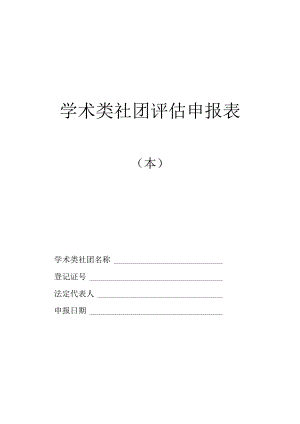 学术类社团评估申报表

（本）

学术类社团名称

登记证号

法定代表人

申报日期